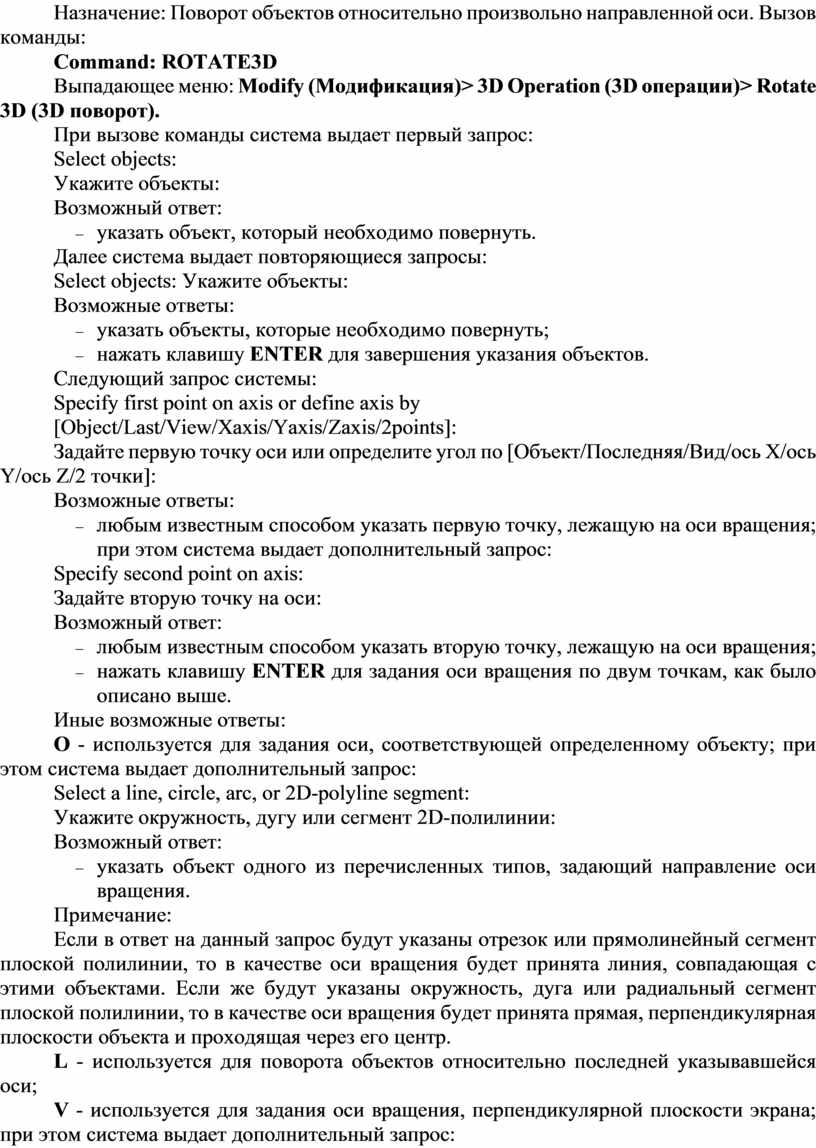 Назначение: Поворот объектов относительно произвольно направленной оси. Вызов команды:

Command: ROTATE3D

Выпадающее меню: Modify (Модификация)> 3D Operation (3D операции)> Rotate 3D (3D поворот).

При вызове команды система выдает первый запрос:

Select objects:

Укажите объекты:

Возможный ответ:

– указать объект, который необходимо повернуть.

Далее система выдает повторяющиеся запросы:

Select objects: Укажите объекты:

Возможные ответы:

– указать объекты, которые необходимо повернуть;

– нажать клавишу ENTER для завершения указания объектов.

Следующий запрос системы:

Specify first point on axis or define axis by

[Object/Last/View/Xaxis/Yaxis/Zaxis/2points]:

Задайте первую точку оси или определите угол по [Объект/Последняя/Вид/ось X/ось Y/ось Z/2 точки]:

Возможные ответы:

– любым известным способом указать первую точку, лежащую на оси вращения; при этом система выдает дополнительный запрос:

Specify second point on axis:

Задайте вторую точку на оси:

Возможный ответ:

– любым известным способом указать вторую точку, лежащую на оси вращения;

– нажать клавишу ENTER для задания оси вращения по двум точкам, как было описано выше.

Иные возможные ответы:

O - используется для задания оси, соответствующей определенному объекту; при этом система выдает дополнительный запрос:

Select a line, circle, arc, or 2D-polyline segment:

Укажите окружность, дугу или сегмент 2D-полилинии:

Возможный ответ:

– указать объект одного из перечисленных типов, задающий направление оси вращения.

Примечание:

Если в ответ на данный запрос будут указаны отрезок или прямолинейный сегмент плоской полилинии, то в качестве оси вращения будет принята линия, совпадающая с этими объектами. Если же будут указаны окружность, дуга или радиальный сегмент плоской полилинии, то в качестве оси вращения будет принята прямая, перпендикулярная плоскости объекта и проходящая через его центр.

L - используется для поворота объектов относительно последней указывавшейся оси;

V - используется для задания оси вращения, перпендикулярной плоскости экрана; при этом система выдает дополнительный запрос: